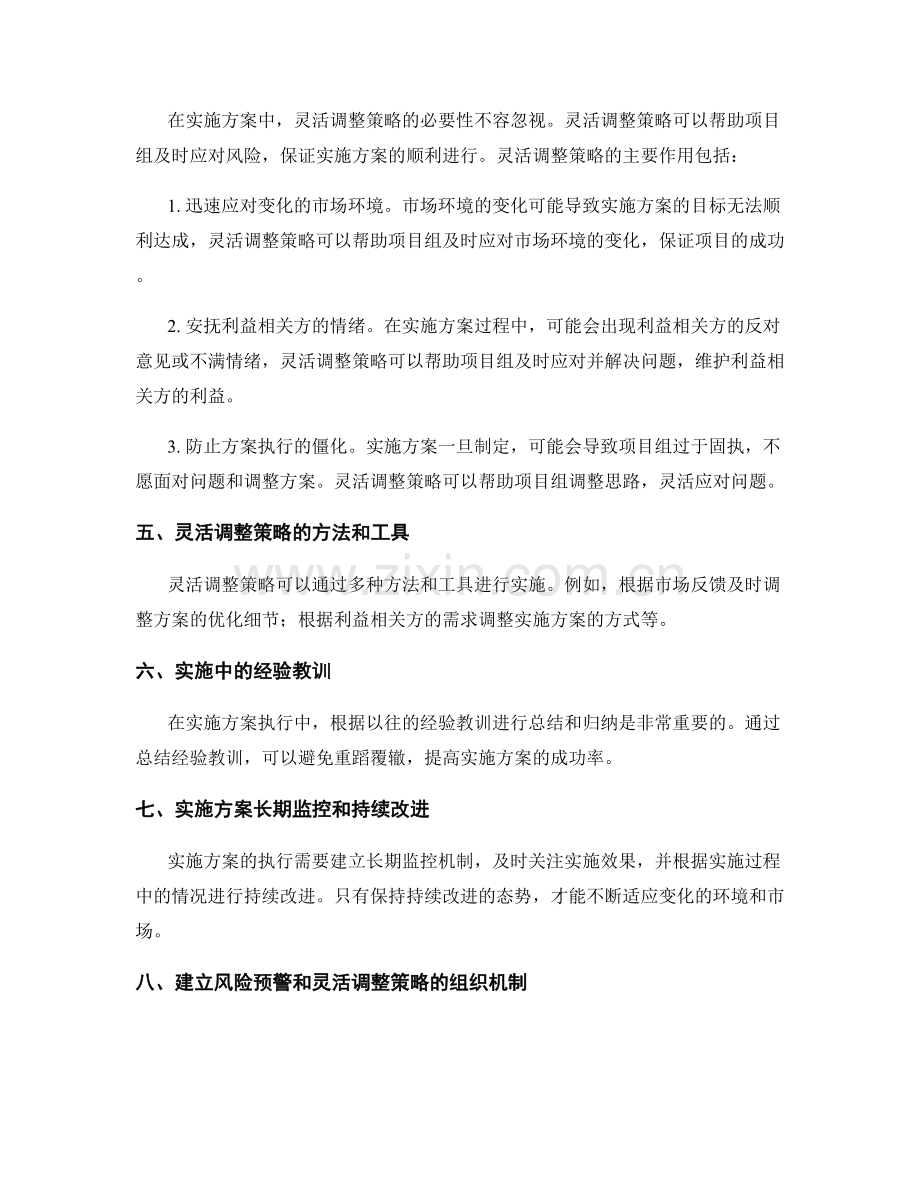 在实施方案中，灵活调整策略的必要性不容忽视。灵活调整策略可以帮助项目组及时应对风险，保证实施方案的顺利进行。灵活调整策略的主要作用包括：

1.迅速应对变化的市场环境。市场环境的变化可能导致实施方案的目标无法顺利达成，灵活调整策略可以帮助项目组及时应对市场环境的变化，保证项目的成功。

2.安抚利益相关方的情绪。在实施方案过程中，可能会出现利益相关方的反对意见或不满情绪，灵活调整策略可以帮助项目组及时应对并解决问题，维护利益相关方的利益。

3.防止方案执行的僵化。实施方案一旦制定，可能会导致项目组过于固执，不愿面对问题和调整方案。灵活调整策略可以帮助项目组调整思路，灵活应对问题。

五、灵活调整策略的方法和工具

灵活调整策略可以通过多种方法和工具进行实施。例如，根据市场反馈及时调整方案的优化细节；根据利益相关方的需求调整实施方案的方式等。

六、实施中的经验教训

在实施方案执行中，根据以往的经验教训进行总结和归纳是非常重要的。通过总结经验教训，可以避免重蹈覆辙，提高实施方案的成功率。

七、实施方案长期监控和持续改进

实施方案的执行需要建立长期监控机制，及时关注实施效果，并根据实施过程中的情况进行持续改进。只有保持持续改进的态势，才能不断适应变化的环境和市场。

八、建立风险预警和灵活调整策略的组织机制

www.zixin.com.cn